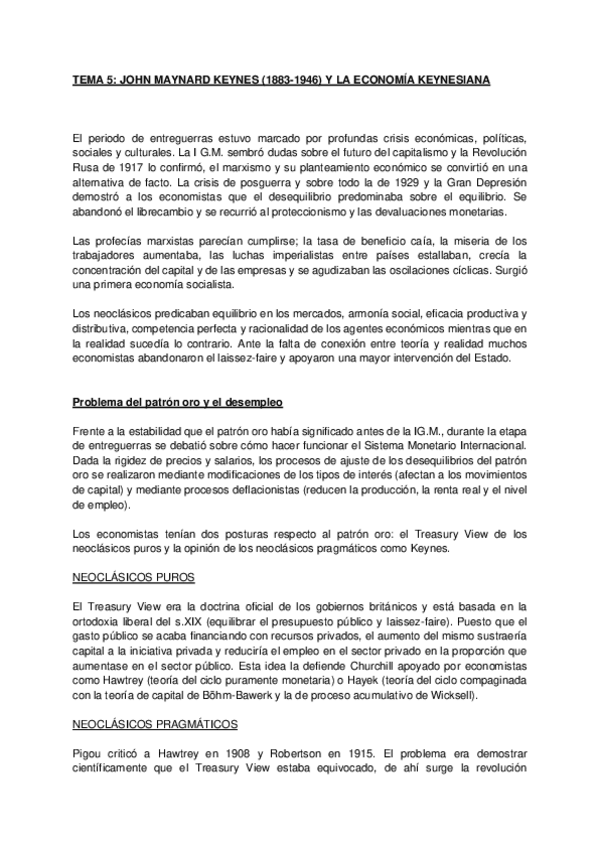 TEMA 5: JOHN MAYNARD KEYNES (1883-1946) Y LA ECONOMÍA KEYNESIANA

El periodo de entreguerras estuvo marcado por profundas crisis económicas, políticas, sociales y culturales. La I G.M. sembró dudas sobre el futuro del capitalismo y la Revolución Rusa de 1917 lo confirmó, el marxismo y su planteamiento económico se convirtió en una alternativa de facto. La crisis de posguerra y sobre todo la de 1929 y la Gran Depresión demostró a los economistas que el desequilibrio predominaba sobre el equilibrio. Se abandonó el librecambio y se recurrió al proteccionismo y las devaluaciones monetarias.

Las profecías marxistas parecían cumplirse; la tasa de beneficio caía, la miseria de los trabajadores aumentaba, las luchas imperialistas entre países estallaban, crecía la concentración del capital y de las empresas y se agudizaban las oscilaciones cíclicas. Surgió una primera economía socialista.

Los neoclásicos predicaban equilibrio en los mercados, armonía social, eficacia productiva y distributiva, competencia perfecta y racionalidad de los agentes económicos mientras que en la realidad sucedía lo contrario. Ante la falta de conexión entre teoría y realidad muchos economistas abandonaron el laissez-faire y apoyaron una mayor intervención del Estado.

Problema del patrón oro y el desempleo

Frente a la estabilidad que el patrón oro había significado antes de la IG.M., durante la etapa de entreguerras se debatió sobre cómo hacer funcionar el Sistema Monetario Internacional. Dada la rigidez de precios y salarios, los procesos de ajuste de los desequilibrios del patrón oro se realizaron mediante modificaciones de los tipos de interés (afectan a los movimientos de capital) y mediante procesos deflacionistas (reducen la producción, la renta real y el nivel de empleo).

Los economistas tenían dos posturas respecto al patrón oro: el Treasury View de los neoclásicos puros y la opinión de los neoclásicos pragmáticos como Keynes.

NEOCLÁSICOS PUROS

El Treasury View era la doctrina oficial de los gobiernos británicos y está basada en la ortodoxia liberal del s.XIX (equilibrar el presupuesto público y laissez-faire). Puesto que el gasto público se acaba financiando con recursos privados, el aumento del mismo sustraería capital a la iniciativa privada y reduciría el empleo en el sector privado en la proporción que aumentase en el sector público. Esta idea la defiende Churchill apoyado por economistas como Hawtrey (teoría del ciclo puramente monetaria) o Hayek (teoría del ciclo compaginada con la teoría de capital de Böhm-Bawerk y la de proceso acumulativo de Wicksell).

NEOCLÁSICOS PRAGMÁTICOS

Pigou criticó a Hawtrey en 1908 y Robertson en 1915. El problema era demostrar científicamente que el Treasury View estaba equivocado, de ahí surge la revolución